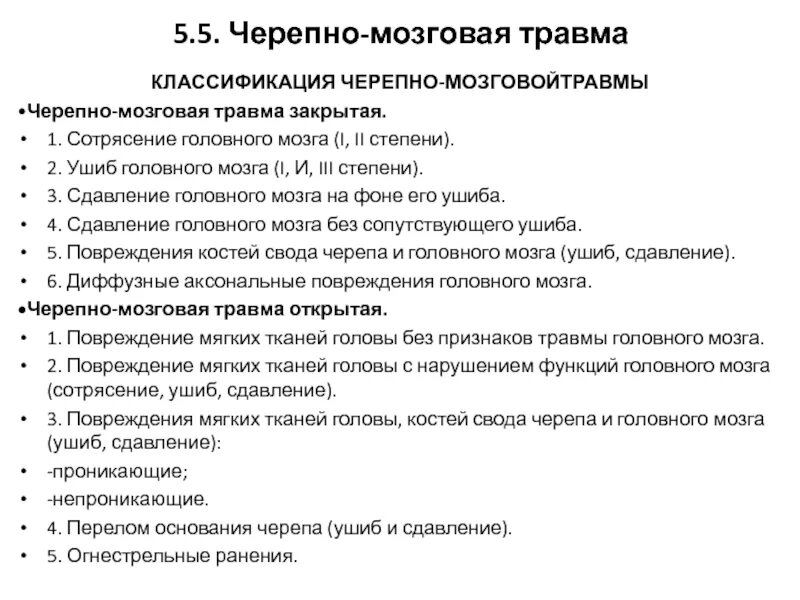 5.5. Черепно-мозговая травма

КЛАССИФИКАЦИЯ ЧЕРЕПНО-МОЗГОВОЙТРАВМЫ

•Черепно-мозговая травма закрытая.

• 1. Сотрясение головного мозга (I, II степени).

• 2. Ушиб головного мозга (I, И, III степени).

• 3. Сдавление головного мозга на фоне его ушиба.

• 4. Сдавление головного мозга без сопутствующего ушиба.

• 5. Повреждения костей свода черепа и головного мозга (ушиб, сдавление).

• 6. Диффузные аксональные повреждения головного мозга.

•Черепно-мозговая травма открытая.

• 1. Повреждение мягких тканей головы без признаков травмы головного мозга.

• 2. Повреждение мягких тканей головы с нарушением функций головного мозга (сотрясение, ушиб, сдавление).

• 3. Повреждения мягких тканей головы, костей свода черепа и головного мозга (ушиб, сдавление):

• -проникающие;

• -непроникающие.

• 4. Перелом основания черепа (ушиб и сдавление).

• 5. Огнестрельные ранения.